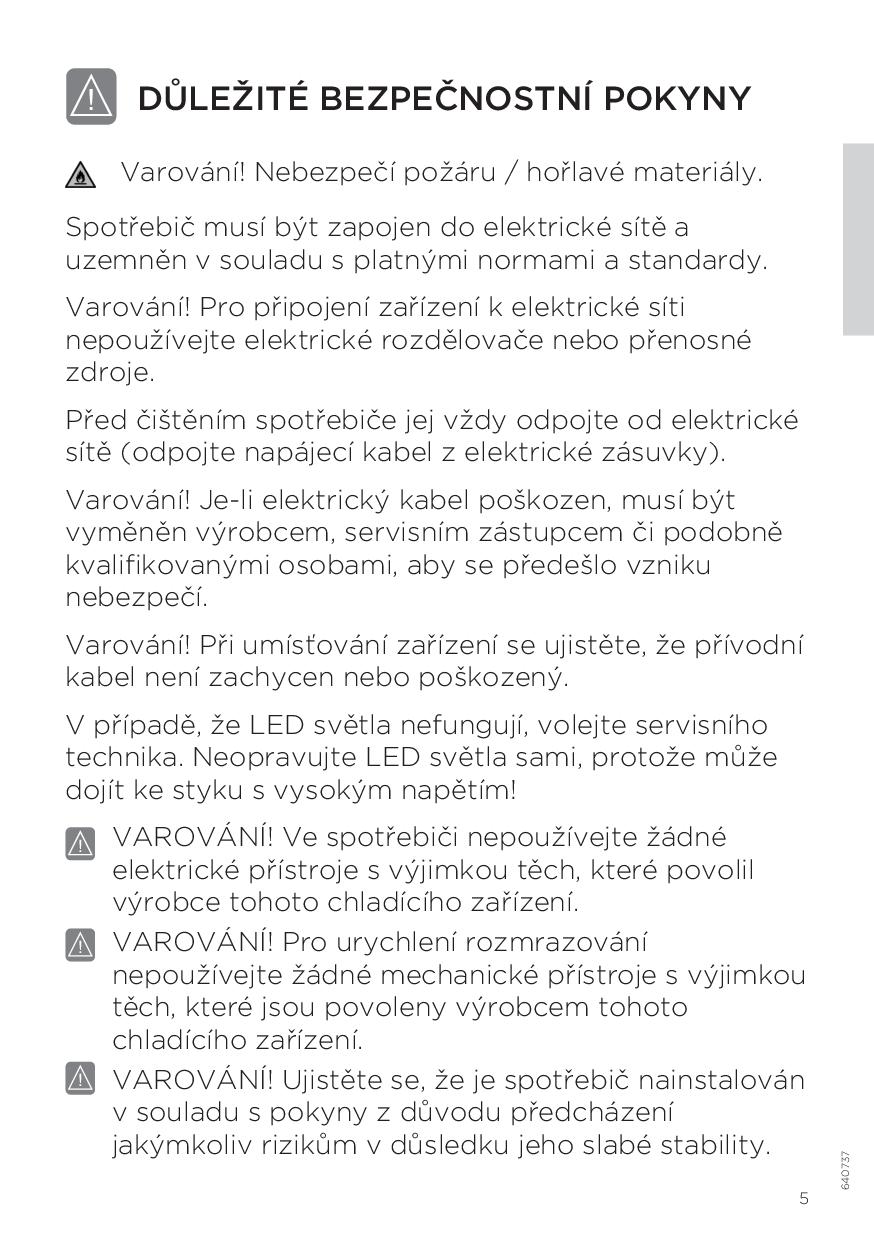 DŮLEŽITÉ BEZPEČNOSTNÍ POKYNY

Varování! Nebezpečí požáru / hořlavé materiály.

Spotřebič musí být zapojen do elektrické sítě a uzemněn v souladu s platnými normami a standardy.

Varování! Pro připojení zařízení k elektrické síti nepoužívejte elektrické rozdělovače nebo přenosné zdroje.

Před čištěním spotřebiče jej vždy odpojte od elektrické sítě (odpojte napájecí kabel z elektrické zásuvky).

Varování! Je-li elektrický kabel poškozen, musí být vyměněn výrobcem, servisním zástupcem či podobně kvalifikovanými osobami, aby se předešlo vzniku nebezpečí.

Varování! Při umísťování zařízení se ujistěte, že přívodní kabel není zachycen nebo poškozený.

V případě, že LED světla nefungují, volejte servisního technika. Neopravujte LED světla sami, protože může dojít ke styku s vysokým napětím!

VAROVÁNÍ! Ve spotřebiči nepoužívejte žádné elektrické přístroje s výjimkou těch, které povolil výrobce tohoto chladícího zařízení.

VAROVÁNÍ! Pro urychlení rozmrazování nepoužívejte žádné mechanické přístroje s výjimkou těch, které jsou povoleny výrobcem tohoto chladícího zařízení.

VAROVÁNÍ! Ujistěte se, že je spotřebič nainstalován v souladu s pokyny z důvodu předcházení jakýmkoliv rizikům v důsledku jeho slabé stability.

640737

5